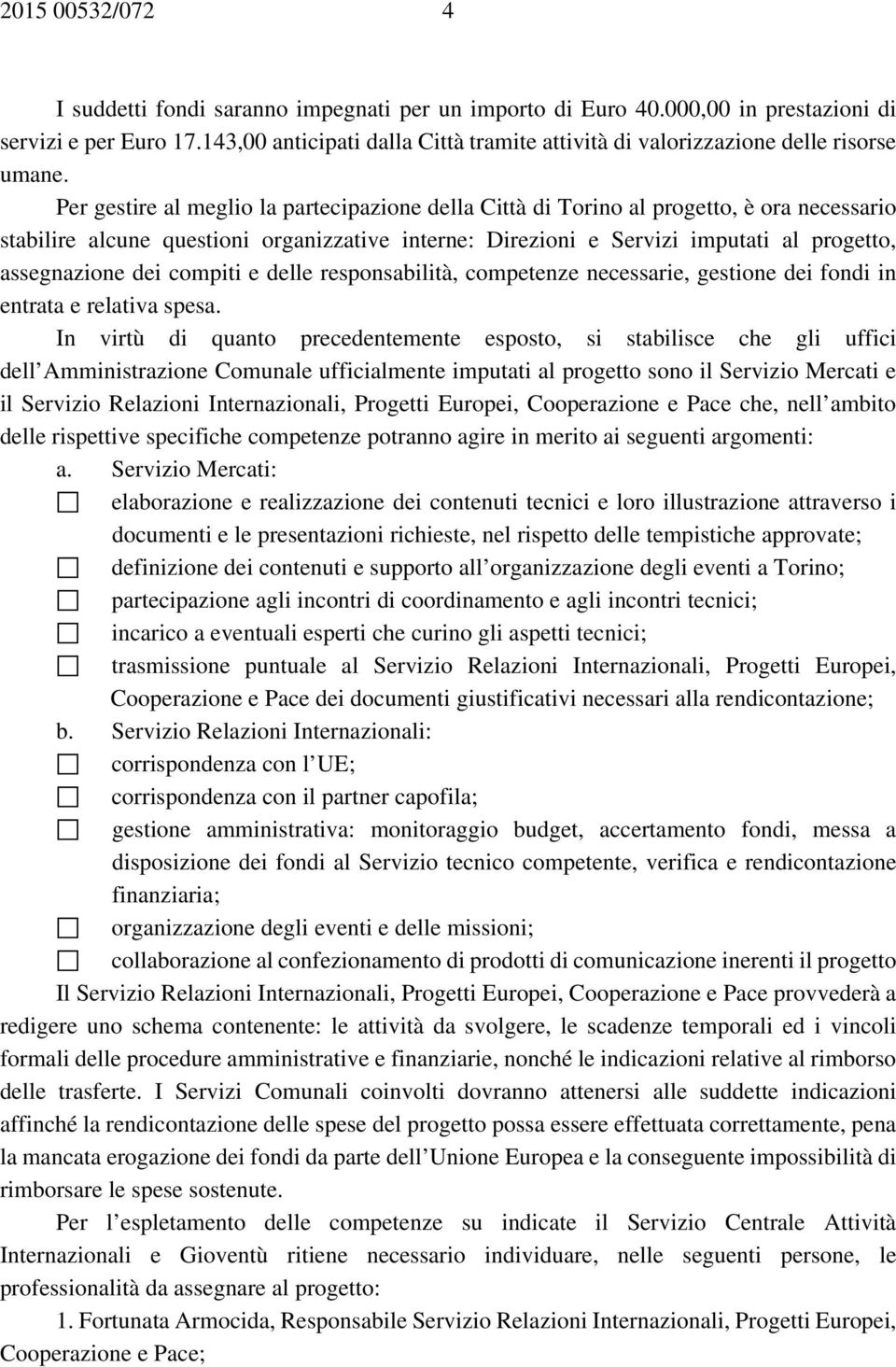 2015 00532/072 4

I suddetti fondi saranno impegnati per un importo di Euro 40.000,00 in prestazioni di servizi e per Euro 17.143,00 anticipati dalla Città tramite attività di valorizzazione delle risorse umane.

Per gestire al meglio la partecipazione della Città di Torino al progetto, è ora necessario stabilire alcune questioni organizzative interne: Direzioni e Servizi imputati al progetto, assegnazione dei compiti e delle responsabilità, competenze necessarie, gestione dei fondi in entrata e relativa spesa.

In virtù di quanto precedentemente esposto, si stabilisce che gli uffici dell Amministrazione Comunale ufficialmente imputati al progetto sono il Servizio Mercati e il Servizio Relazioni Internazionali, Progetti Europei, Cooperazione e Pace che, nell ambito delle rispettive specifiche competenze potranno agire in merito ai seguenti argomenti:

a. Servizio Mercati:

☐ elaborazione e realizzazione dei contenuti tecnici e loro illustrazione attraverso i documenti e le presentazioni richieste, nel rispetto delle tempistiche approvate;

☐ definizione dei contenuti e supporto all organizzazione degli eventi a Torino;

☐ partecipazione agli incontri di coordinamento e agli incontri tecnici;

☐ incarico a eventuali esperti che curino gli aspetti tecnici;

☐ trasmissione puntuale al Servizio Relazioni Internazionali, Progetti Europei, Cooperazione e Pace dei documenti giustificativi necessari alla rendicontazione;

b. Servizio Relazioni Internazionali:

☐ corrispondenza con l UE;

☐ corrispondenza con il partner capofila;

☐ gestione amministrativa: monitoraggio budget, accertamento fondi, messa a disposizione dei fondi al Servizio tecnico competente, verifica e rendicontazione finanziaria;

☐ organizzazione degli eventi e delle missioni;

☐ collaborazione al confezionamento di prodotti di comunicazione inerenti il progetto

Il Servizio Relazioni Internazionali, Progetti Europei, Cooperazione e Pace provvederà a redigere uno schema contenente: le attività da svolgere, le scadenze temporali ed i vincoli formali delle procedure amministrative e finanziarie, nonché le indicazioni relative al rimborso delle trasferte. I Servizi Comunali coinvolti dovranno attenersi alle suddette indicazioni affinché la rendicontazione delle spese del progetto possa essere effettuata correttamente, pena la mancata erogazione dei fondi da parte dell Unione Europea e la conseguente impossibilità di rimborsare le spese sostenute.

Per l espletamento delle competenze su indicate il Servizio Centrale Attività Internazionali e Gioventù ritiene necessario individuare, nelle seguenti persone, le professionalità da assegnare al progetto:

1. Fortunata Armocida, Responsabile Servizio Relazioni Internazionali, Progetti Europei, Cooperazione e Pace;